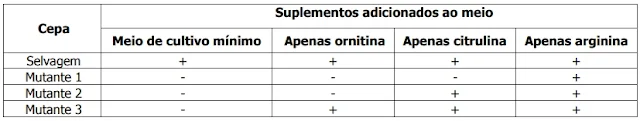 | Cepa | Suplementos adicionados ao meio | | | |
|---|---|---|---|---|
| | Meio de cultivo mínimo | Apenas ornitina | Apenas citrulina | Apenas arginina |
| Selvagem | + | + | + | + |
| Mutante 1 | - | - | - | + |
| Mutante 2 | - | - | + | + |
| Mutante 3 | - | + | + | + |